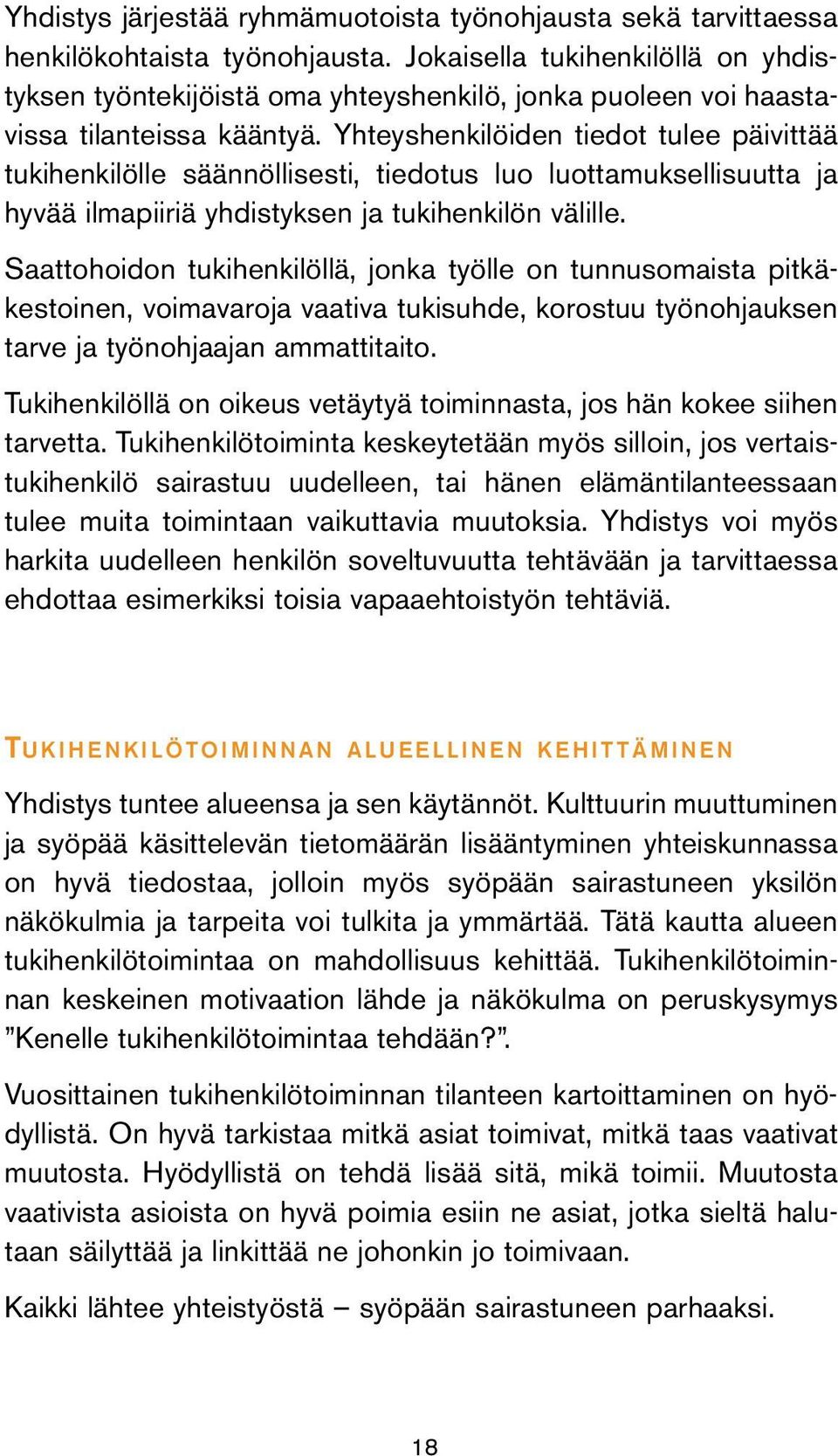 Yhdistys järjestää ryhmämuotoista työnohjausta sekä tarvittaessa henkilökohtaista työnohjausta. Jokaisella tukihenkilöllä on yhdistyksen työntekijöistä oma yhteyshenkilö, jonka puoleen voi haastavissa tilanteissa kääntyä. Yhteyshenkilöiden tiedot tulee päivittää tukihenkilölle säännöllisesti, tiedotus luo luottamuksellisuutta ja hyvää ilmapiiriä yhdistyksen ja tukihenkilön välille.

Saattohoidon tukihenkilöllä, jonka työlle on tunnusomaista pitkäkestoinen, voimavaroja vaativa tukisuhde, korostuu työnohjauksen tarve ja työnohjaajan ammattitaito.

Tukihenkilöllä on oikeus vetäytyä toiminnasta, jos hän kokee siihen tarvetta. Tukihenkilötoiminta keskeytetään myös silloin, jos vertaistukihenkilö sairastuu uudelleen, tai hänen elämäntilanteessaan tulee muita toimintaan vaikuttavia muutoksia. Yhdistys voi myös harkita uudelleen henkilön soveltuvuutta tehtävään ja tarvittaessa ehdottaa esimerkiksi toisia vapaaehtoistyön tehtäviä.

TUKIHENKILÖTOIMINNAN ALUEELLINEN KEHITTÄMINEN

Yhdistys tuntee alueensa ja sen käytännöt. Kulttuurin muuttuminen ja syöpää käsittelevän tietomäärän lisääntyminen yhteiskunnassa on hyvä tiedostaa, jolloin myös syöpään sairastuneen yksilön näkökulmia ja tarpeita voi tulkita ja ymmärtää. Tätä kautta alueen tukihenkilötoimintaa on mahdollisuus kehittää. Tukihenkilötoiminnan keskeinen motivaation lähde ja näkökulma on peruskysymys ”Kenelle tukihenkilötoimintaa tehdään?”.

Vuosittainen tukihenkilötoiminnan tilanteen kartoittaminen on hyödyllistä. On hyvä tarkistaa mitkä asiat toimivat, mitkä taas vaativat muutosta. Hyödyllistä on tehdä lisää sitä, mikä toimii. Muutosta vaativista asioista on hyvä poimia esiin ne asiat, jotka sieltä halutaan säilyttää ja linkittää ne johonkin jo toimivaan.

Kaikki lähtee yhteistyöstä – syöpään sairastuneen parhaaksi.

18